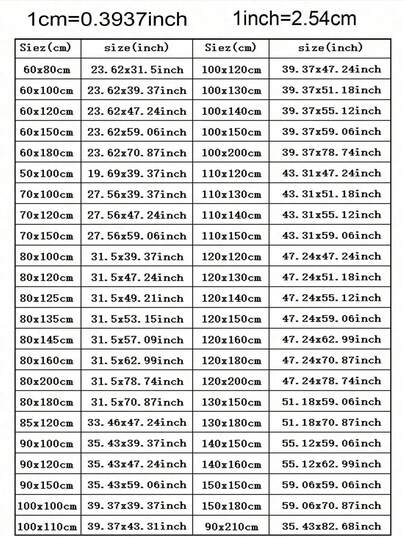 1cm=0.3937inch 1inch=2.54cm

| Siez(cm) | size(inch) | Siez(cm) | size(inch) |
|---|---|---|---|
| 60x80cm | 23.62x31.5inch | 100x120cm | 39.37x47.24inch |
| 60x100cm | 23.62x39.37inch | 100x130cm | 39.37x51.18inch |
| 60x120cm | 23.62x47.24inch | 100x140cm | 39.37x55.12inch |
| 60x150cm | 23.62x59.06inch | 100x150cm | 39.37x59.06inch |
| 60x180cm | 23.62x70.87inch | 100x200cm | 39.37x78.74inch |
| 50x100cm | 19.69x39.37inch | 110x120cm | 43.31x47.24inch |
| 70x100cm | 27.56x39.37inch | 110x130cm | 43.31x51.18inch |
| 70x120cm | 27.56x47.24inch | 110x140cm | 43.31x55.12inch |
| 70x150cm | 27.56x59.06inch | 110x150cm | 43.31x59.06inch |
| 80x100cm | 31.5x39.37inch | 120x120cm | 47.24x47.24inch |
| 80x120cm | 31.5x47.24inch | 120x130cm | 47.24x51.18inch |
| 80x125cm | 31.5x49.21inch | 120x140cm | 47.24x55.12inch |
| 80x135cm | 31.5x53.15inch | 120x150cm | 47.24x59.06inch |
| 80x145cm | 31.5x57.09inch | 120x160cm | 47.24x62.99inch |
| 80x160cm | 31.5x62.99inch | 120x180cm | 47.24x70.87inch |
| 80x200cm | 31.5x78.74inch | 120x200cm | 47.24x78.74inch |
| 80x180cm | 31.5x70.87inch | 130x150cm | 51.18x59.06inch |
| 85x120cm | 33.46x47.24inch | 130x180cm | 51.18x70.87inch |
| 90x100cm | 35.43x39.37inch | 140x150cm | 55.12x59.06inch |
| 90x120cm | 35.43x47.24inch | 140x160cm | 55.12x62.99inch |
| 90x150cm | 35.43x59.06inch | 150x150cm | 59.06x59.06inch |
| 100x100cm | 39.37x39.37inch | 150x180cm | 59.06x70.87inch |
| 100x110cm | 39.37x43.31inch | 90x210cm | 35.43x82.68inch |